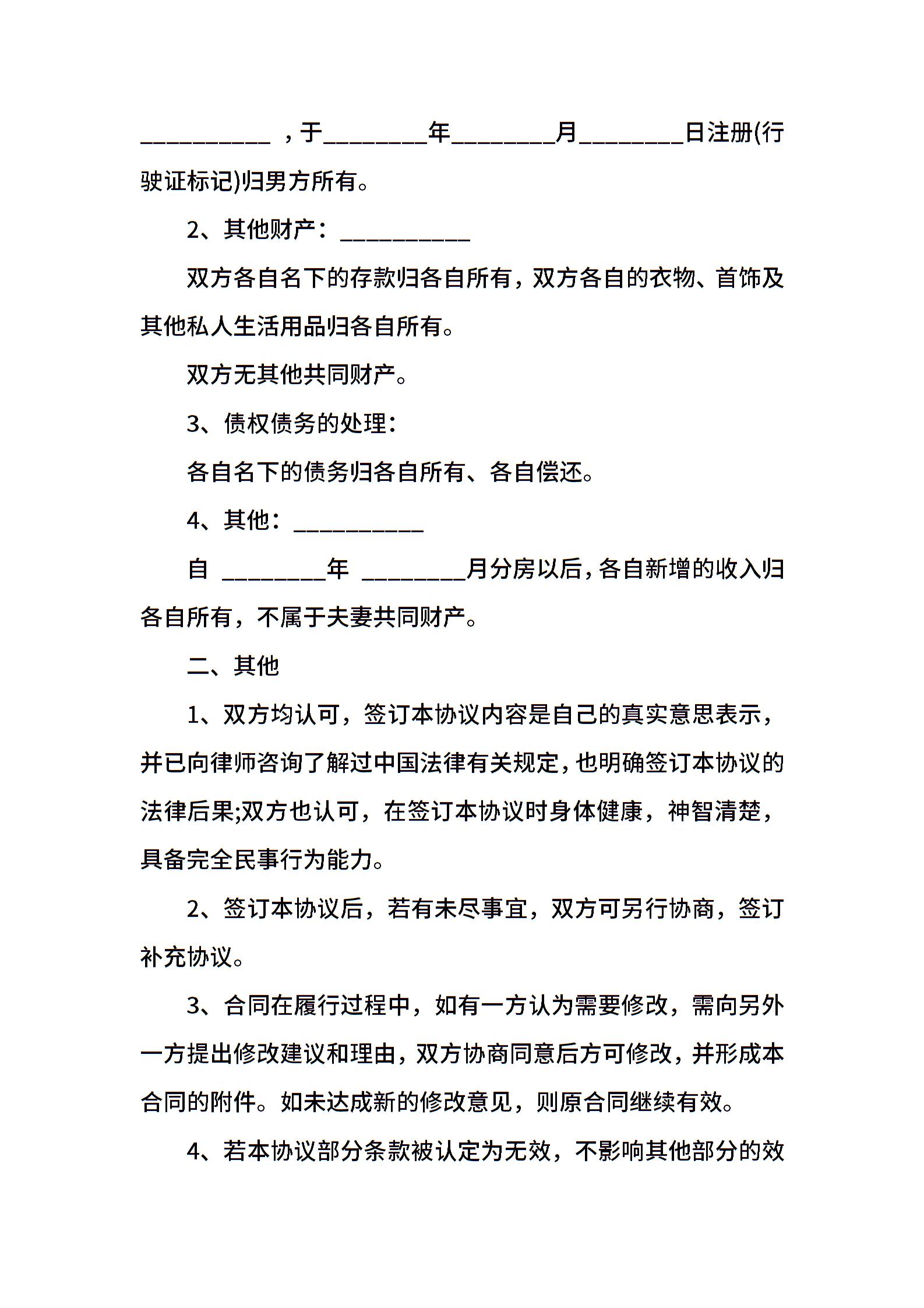 __________ ，于________年________月________日注册(行驶证标记)归男方所有。

2、其他财产：__________

双方各自名下的存款归各自所有，双方各自的衣物、首饰及其他私人生活用品归各自所有。

双方无其他共同财产。

3、债权债务的处理：

各自名下的债务归各自所有、各自偿还。

4、其他：__________

自 ________年 ________月分房以后，各自新增的收入归各自所有，不属于夫妻共同财产。

二、其他

1、双方均认可，签订本协议内容是自己的真实意思表示，并已向律师咨询了解过中国法律有关规定，也明确签订本协议的法律后果;双方也认可，在签订本协议时身体健康，神智清楚，具备完全民事行为能力。

2、签订本协议后，若有未尽事宜，双方可另行协商，签订补充协议。

3、合同在履行过程中，如有一方认为需要修改，需向另外一方提出修改建议和理由，双方协商同意后方可修改，并形成本合同的附件。如未达成新的修改意见，则原合同继续有效。

4、若本协议部分条款被认定为无效，不影响其他部分的效